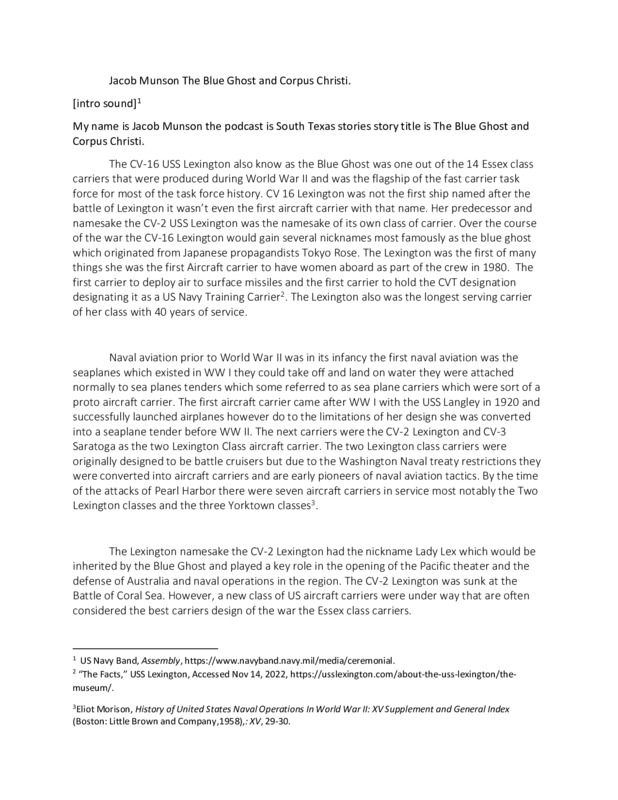 Jacob Munson The Blue Ghost and Corpus Christi.

[intro sound]$^1$

My name is Jacob Munson the podcast is South Texas stories story title is The Blue Ghost and Corpus Christi.

The CV-16 USS Lexington also know as the Blue Ghost was one out of the 14 Essex class carriers that were produced during World War II and was the flagship of the fast carrier task force for most of the task force history. CV 16 Lexington was not the first ship named after the battle of Lexington it wasn't even the first aircraft carrier with that name. Her predecessor and namesake the CV-2 USS Lexington was the namesake of its own class of carrier. Over the course of the war the CV-16 Lexington would gain several nicknames most famously as the blue ghost which originated from Japanese propagandists Tokyo Rose. The Lexington was the first of many things she was the first Aircraft carrier to have women aboard as part of the crew in 1980. The first carrier to deploy air to surface missiles and the first carrier to hold the CVT designation designating it as a US Navy Training Carrier$^2$. The Lexington also was the longest serving carrier of her class with 40 years of service.

Naval aviation prior to World War II was in its infancy the first naval aviation was the seaplanes which existed in WW I they could take off and land on water they were attached normally to sea planes tenders which some referred to as sea plane carriers which were sort of a proto aircraft carrier. The first aircraft carrier came after WW I with the USS Langley in 1920 and successfully launched airplanes however do to the limitations of her design she was converted into a seaplane tender before WW II. The next carriers were the CV-2 Lexington and CV-3 Saratoga as the two Lexington Class aircraft carrier. The two Lexington class carriers were originally designed to be battle cruisers but due to the Washington Naval treaty restrictions they were converted into aircraft carriers and are early pioneers of naval aviation tactics. By the time of the attacks of Pearl Harbor there were seven aircraft carriers in service most notably the Two Lexington classes and the three Yorktown classes$^3$.

The Lexington namesake the CV-2 Lexington had the nickname Lady Lex which would be inherited by the Blue Ghost and played a key role in the opening of the Pacific theater and the defense of Australia and naval operations in the region. The CV-2 Lexington was sunk at the Battle of Coral Sea. However, a new class of US aircraft carriers were under way that are often considered the best carriers design of the war the Essex class carriers.

$^1$ US Navy Band, Assembly, https://www.navyband.navy.mil/media/ceremonial.
$^2$ "The Facts," USS Lexington, Accessed Nov 14, 2022, https://usslexington.com/about-the-uss-lexington/the-museum/.

$^3$Eliot Morison, History of United States Naval Operations In World War II: XV Supplement and General Index (Boston: Little Brown and Company,1958),: XV, 29-30.